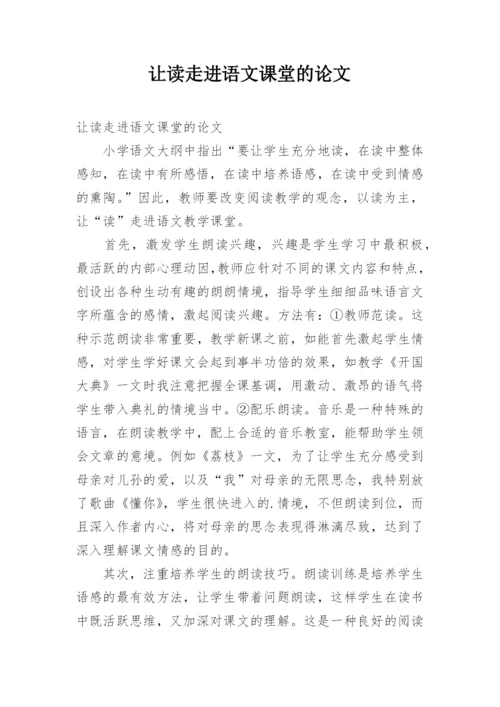 让读走进语文课堂的论文

让读走进语文课堂的论文

小学语文大纲中指出“要让学生充分地读，在读中整体感知，在读中有所感悟，在读中培养语感，在读中受到情感的熏陶。”因此，教师要改变阅读教学的观念，以读为主，让“读”走进语文教学课堂。

首先，激发学生朗读兴趣，兴趣是学生学习中最积极，最活跃的内部心理动因,教师应针对不同的课文内容和特点，创设出各种生动有趣的朗朗情境，指导学生细细品味语言文字所蕴含的感情，激起阅读兴趣。方法有：①教师范读。这种示范朗读非常重要，教学新课之前，如能首先激起学生情感，对学生学好课文会起到事半功倍的效果，如教学《开国大典》一文时我注意把握全课基调，用激动、激昂的语气将学生带入典礼的情境当中。②配乐朗读。音乐是一种特殊的语言，在朗读教学中，配上合适的音乐教室，能帮助学生领会文章的意境。例如《荔枝》一文，为了让学生充分感受到母亲对儿孙的爱，以及“我”对母亲的无限思念，我特别放了歌曲《懂你》，学生很快进入的.情境，不但朗读到位，而且深入作者内心，将对母亲的思念表现得淋漓尽致，达到了深入理解课文情感的目的。

其次，注重培养学生的朗读技巧。朗读训练是培养学生语感的最有效方法，让学生带着问题朗读，这样学生在读书中既活跃思维，又加深对课文的理解。这是一种良好的阅读